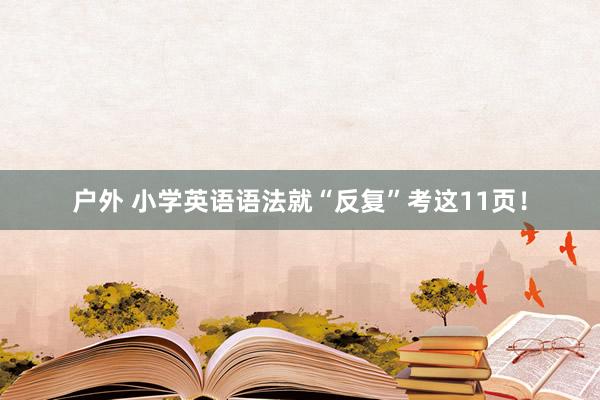 户外 小学英语语法就“反复”考这11页！